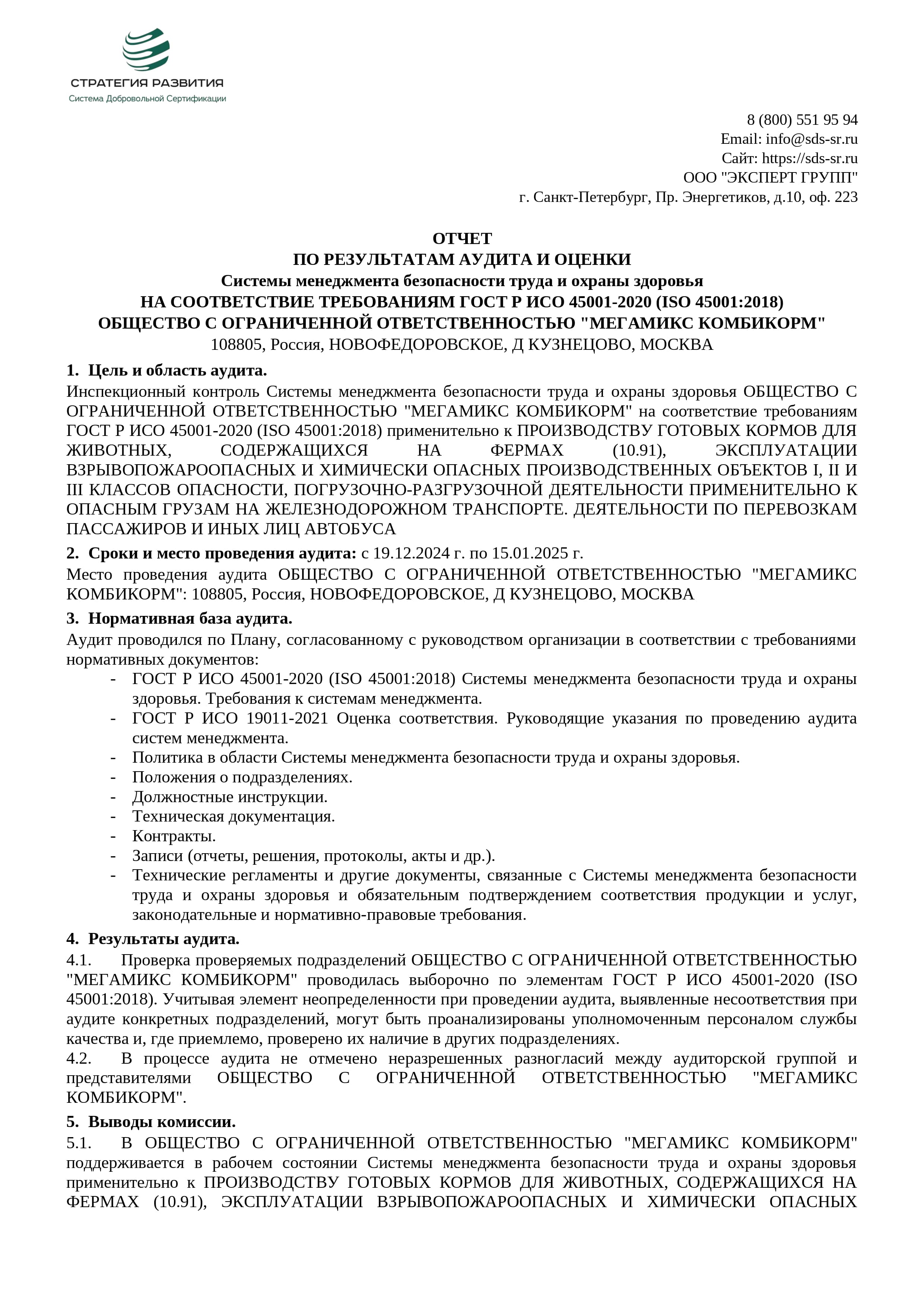 СТРАТЕГИЯ РАЗВИТИЯ
Система Добровольной Сертификации

8 (800) 551 95 94
Email: info@sds-sr.ru
Сайт: https://sds-sr.ru
ООО "ЭКСПЕРТ ГРУПП"
г. Санкт-Петербург, Пр. Энергетиков, д.10, оф. 223

ОТЧЕТ
ПО РЕЗУЛЬТАТАМ АУДИТА И ОЦЕНКИ
Системы менеджмента безопасности труда и охраны здоровья
НА СООТВЕТСТВИЕ ТРЕБОВАНИЯМ ГОСТ Р ИСО 45001-2020 (ISO 45001:2018)
ОБЩЕСТВО С ОГРАНИЧЕННОЙ ОТВЕТСТВЕННОСТЬЮ "МЕГАМИКС КОМБИКОРМ"
108805, Россия, НОВОФЕДОРОВСКОЕ, Д КУЗНЕЦОВО, МОСКВА

1. Цель и область аудита.
Инспекционный контроль Системы менеджмента безопасности труда и охраны здоровья ОБЩЕСТВО С ОГРАНИЧЕННОЙ ОТВЕТСТВЕННОСТЬЮ "МЕГАМИКС КОМБИКОРМ" на соответствие требованиям ГОСТ Р ИСО 45001-2020 (ISO 45001:2018) применительно к ПРОИЗВОДСТВУ ГОТОВЫХ КОРМОВ ДЛЯ ЖИВОТНЫХ, СОДЕРЖАЩИХСЯ НА ФЕРМАХ (10.91), ЭКСПЛУАТАЦИИ ВЗРЫВОПОЖАРООПАСНЫХ И ХИМИЧЕСКИ ОПАСНЫХ ПРОИЗВОДСТВЕННЫХ ОБЪЕКТОВ I, II И III КЛАССОВ ОПАСНОСТИ, ПОГРУЗОЧНО-РАЗГРУЗОЧНОЙ ДЕЯТЕЛЬНОСТИ ПРИМЕНИТЕЛЬНО К ОПАСНЫМ ГРУЗАМ НА ЖЕЛЕЗНОДОРОЖНОМ ТРАНСПОРТЕ. ДЕЯТЕЛЬНОСТИ ПО ПЕРЕВОЗКАМ ПАССАЖИРОВ И ИНЫХ ЛИЦ АВТОБУСА

2. Сроки и место проведения аудита: с 19.12.2024 г. по 15.01.2025 г.
Место проведения аудита ОБЩЕСТВО С ОГРАНИЧЕННОЙ ОТВЕТСТВЕННОСТЬЮ "МЕГАМИКС КОМБИКОРМ": 108805, Россия, НОВОФЕДОРОВСКОЕ, Д КУЗНЕЦОВО, МОСКВА

3. Нормативная база аудита.
Аудит проводился по Плану, согласованному с руководством организации в соответствии с требованиями нормативных документов:
- ГОСТ Р ИСО 45001-2020 (ISO 45001:2018) Системы менеджмента безопасности труда и охраны здоровья. Требования к системам менеджмента.
- ГОСТ Р ИСО 19011-2021 Оценка соответствия. Руководящие указания по проведению аудита систем менеджмента.
- Политика в области Системы менеджмента безопасности труда и охраны здоровья.
- Положения о подразделениях.
- Должностные инструкции.
- Техническая документация.
- Контракты.
- Записи (отчеты, решения, протоколы, акты и др.).
- Технические регламенты и другие документы, связанные с Системы менеджмента безопасности труда и охраны здоровья и обязательным подтверждением соответствия продукции и услуг, законодательные и нормативно-правовые требования.

4. Результаты аудита.
4.1. Проверка проверяемых подразделений ОБЩЕСТВО С ОГРАНИЧЕННОЙ ОТВЕТСТВЕННОСТЬЮ "МЕГАМИКС КОМБИКОРМ" проводилась выборочно по элементам ГОСТ Р ИСО 45001-2020 (ISO 45001:2018). Учитывая элемент неопределенности при проведении аудита, выявленные несоответствия при аудите конкретных подразделений, могут быть проанализированы уполномоченным персоналом службы качества и, где приемлемо, проверено их наличие в других подразделениях.
4.2. В процессе аудита не отмечено неразрешенных разногласий между аудиторской группой и представителями ОБЩЕСТВО С ОГРАНИЧЕННОЙ ОТВЕТСТВЕННОСТЬЮ "МЕГАМИКС КОМБИКОРМ".

5. Выводы комиссии.
5.1. В ОБЩЕСТВО С ОГРАНИЧЕННОЙ ОТВЕТСТВЕННОСТЬЮ "МЕГАМИКС КОМБИКОРМ" поддерживается в рабочем состоянии Системы менеджмента безопасности труда и охраны здоровья применительно к ПРОИЗВОДСТВУ ГОТОВЫХ КОРМОВ ДЛЯ ЖИВОТНЫХ, СОДЕРЖАЩИХСЯ НА ФЕРМАХ (10.91), ЭКСПЛУАТАЦИИ ВЗРЫВОПОЖАРООПАСНЫХ И ХИМИЧЕСКИ ОПАСНЫХ